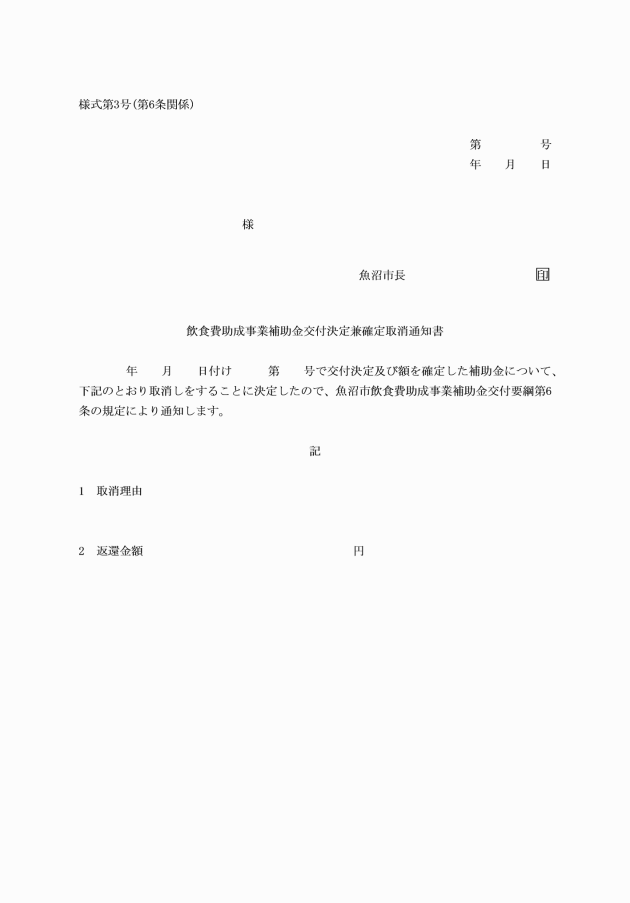 様式第3号(第6条関係)

第　　号
年　月　日

様

魚沼市長　　　　印

飲食費助成事業補助金交付決定兼確定取消通知書

年　月　日付け　第　号で交付決定及び額を確定した補助金について、下記のとおり取消しをすることに決定したので、魚沼市飲食費助成事業補助金交付要綱第6条の規定により通知します。

記

1　取消理由

2　返還金額　　　　円